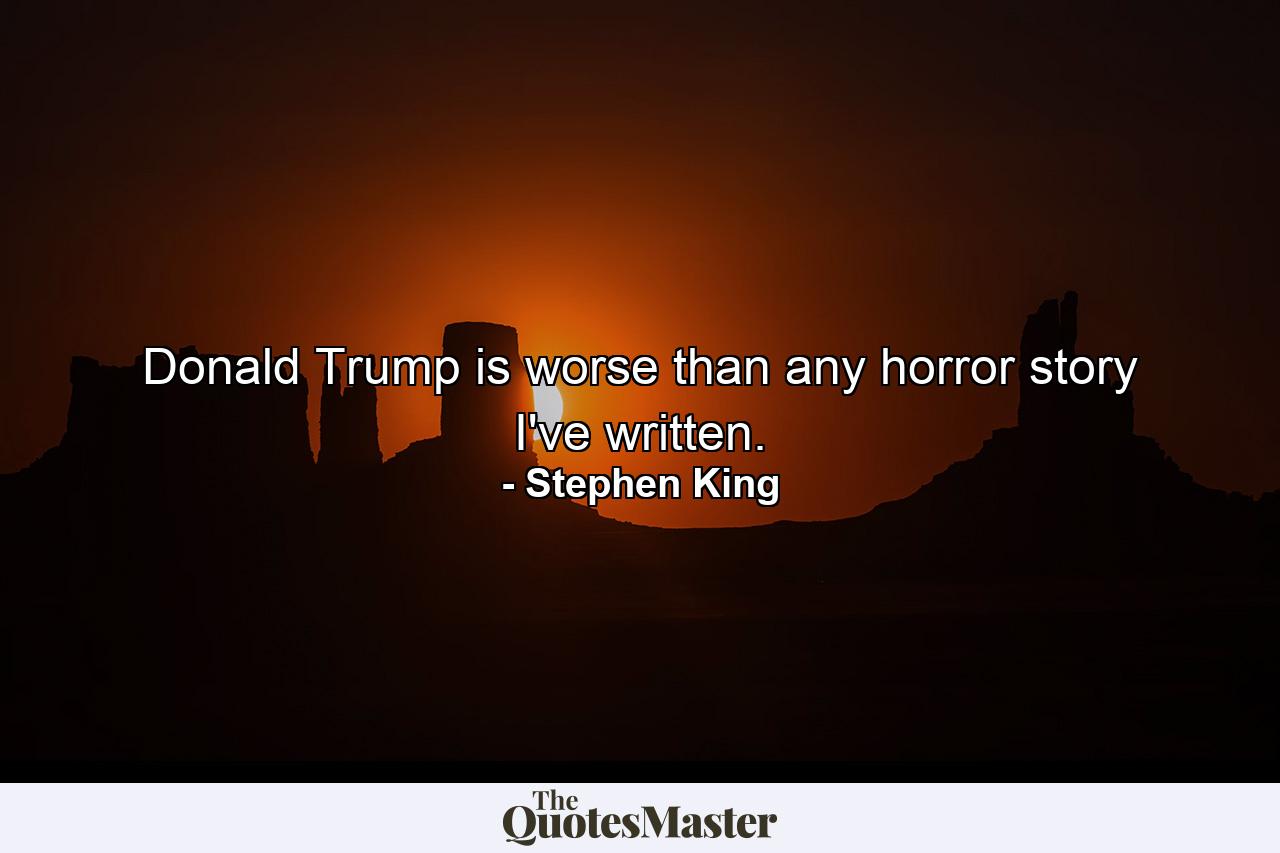 Donald Trump is worse than any horror story I've written.
- Stephen King

The QuotesMaster